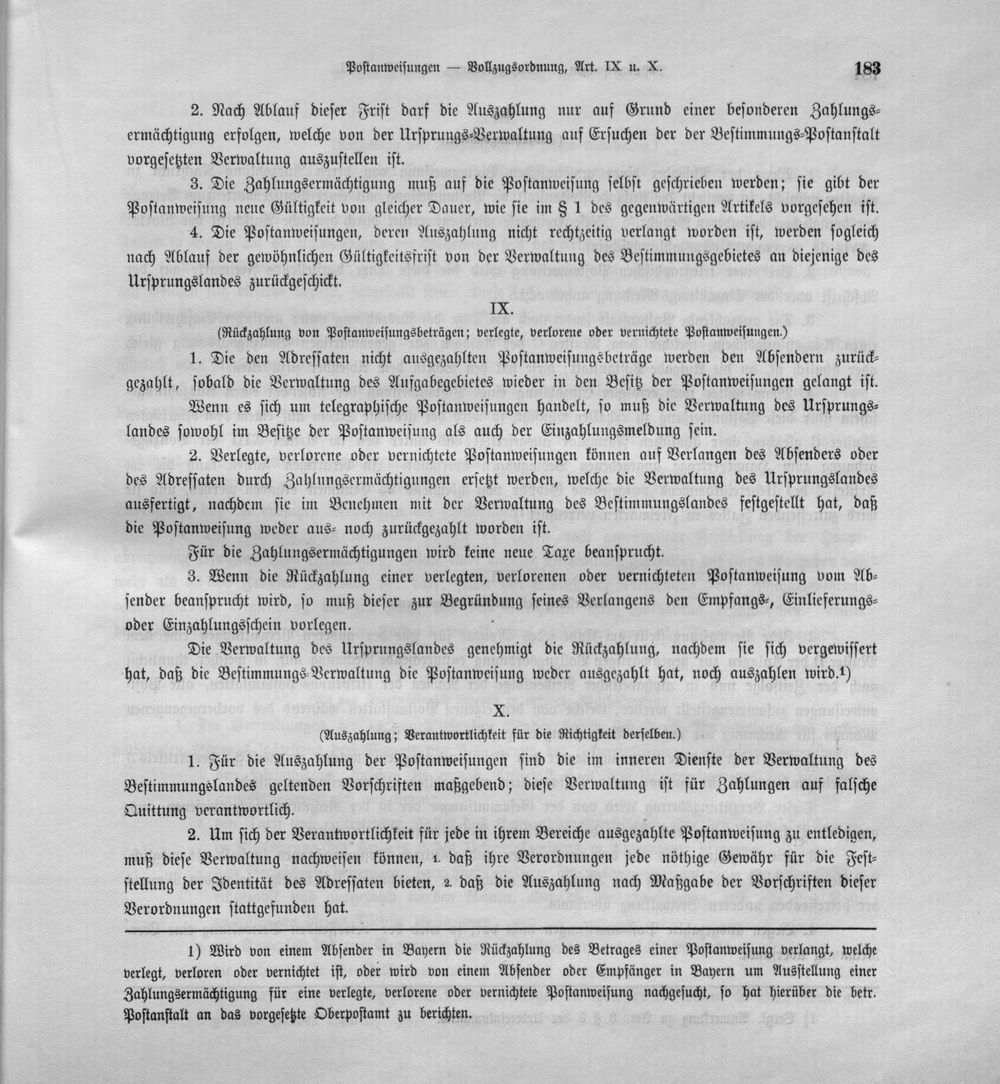 Postanweisungen — Vollzugsordnung, Art. IX u. X. 183

2. Nach Ablauf dieser Frist darf die Auszahlung nur auf Grund einer besonderen Zahlungsermächtigung erfolgen, welche von der Ursprungs-Verwaltung auf Ersuchen der der Bestimmungs-Postanstalt vorgesetzten Verwaltung auszustellen ist.

3. Die Zahlungsermächtigung muß auf die Postanweisung selbst geschrieben werden; sie gibt der Postanweisung neue Gültigkeit von gleicher Dauer, wie sie im § 1 des gegenwärtigen Artikels vorgesehen ist.

4. Die Postanweisungen, deren Auszahlung nicht rechtzeitig verlangt worden ist, werden sogleich nach Ablauf der gewöhnlichen Gültigkeitsfrist von der Verwaltung des Bestimmungsgebietes an diejenige des Ursprungslandes zurückgeschickt.

IX.

(Rückzahlung von Postanweisungsbeträgen; verlegte, verlorene oder vernichtete Postanweisungen.)

1. Die den Adressaten nicht ausgezahlten Postanweisungsbeträge werden den Absendern zurückgezahlt, sobald die Verwaltung des Aufgabegebietes wieder in den Besitz der Postanweisungen gelangt ist.

Wenn es sich um telegraphische Postanweisungen handelt, so muß die Verwaltung des Ursprungslandes sowohl im Besitze der Postanweisung als auch der Einzahlungsmeldung sein.

2. Verlegte, verlorene oder vernichtete Postanweisungen können auf Verlangen des Absenders oder des Adressaten durch Zahlungsermächtigungen ersetzt werden, welche die Verwaltung des Ursprungslandes ausfertigt, nachdem sie im Benehmen mit der Verwaltung des Bestimmungslandes festgestellt hat, daß die Postanweisung weder aus- noch zurückgezahlt worden ist.

Für die Zahlungsermächtigungen wird keine neue Taxe beansprucht.

3. Wenn die Rückzahlung einer verlegten, verlorenen oder vernichteten Postanweisung vom Absender beansprucht wird, so muß dieser zur Begründung seines Verlangens den Empfangs-, Einlieferungs- oder Einzahlungsschein vorlegen.

Die Verwaltung des Ursprungslandes genehmigt die Rückzahlung, nachdem sie sich vergewissert hat, daß die Bestimmungs-Verwaltung die Postanweisung weder ausgezahlt hat, noch auszahlen wird.$^{1}$)

X.

(Auszahlung; Verantwortlichkeit für die Richtigkeit derselben.)

1. Für die Auszahlung der Postanweisungen sind die im inneren Dienste der Verwaltung des Bestimmungslandes geltenden Vorschriften maßgebend; diese Verwaltung ist für Zahlungen auf falsche Quittung verantwortlich.

2. Um sich der Verantwortlichkeit für jede in ihrem Bereiche ausgezahlte Postanweisung zu entledigen, muß diese Verwaltung nachweisen können, 1. daß ihre Verordnungen jede nöthige Gewähr für die Feststellung der Identität des Adressaten bieten, 2. daß die Auszahlung nach Maßgabe der Vorschriften dieser Verordnungen stattgefunden hat.

1) Wird von einem Absender in Bayern die Rückzahlung des Betrages einer Postanweisung verlangt, welche verlegt, verloren oder vernichtet ist, oder wird von einem Absender oder Empfänger in Bayern um Ausstellung einer Zahlungsermächtigung für eine verlegte, verlorene oder vernichtete Postanweisung nachgesucht, so hat hierüber die betr. Postanstalt an das vorgesetzte Oberpostamt zu berichten.